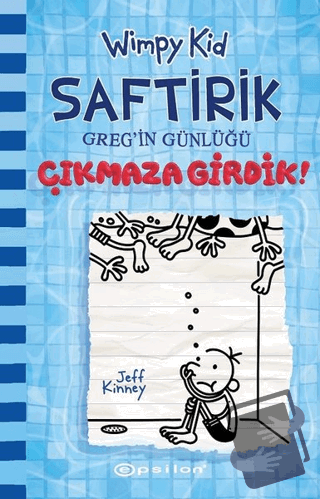 Wimpy Kid
SAFTİRİK
GREG'İN GÜNLÜĞÜ
ÇIKMAZA GİRDİK!

Jeff Kinney

epsilon